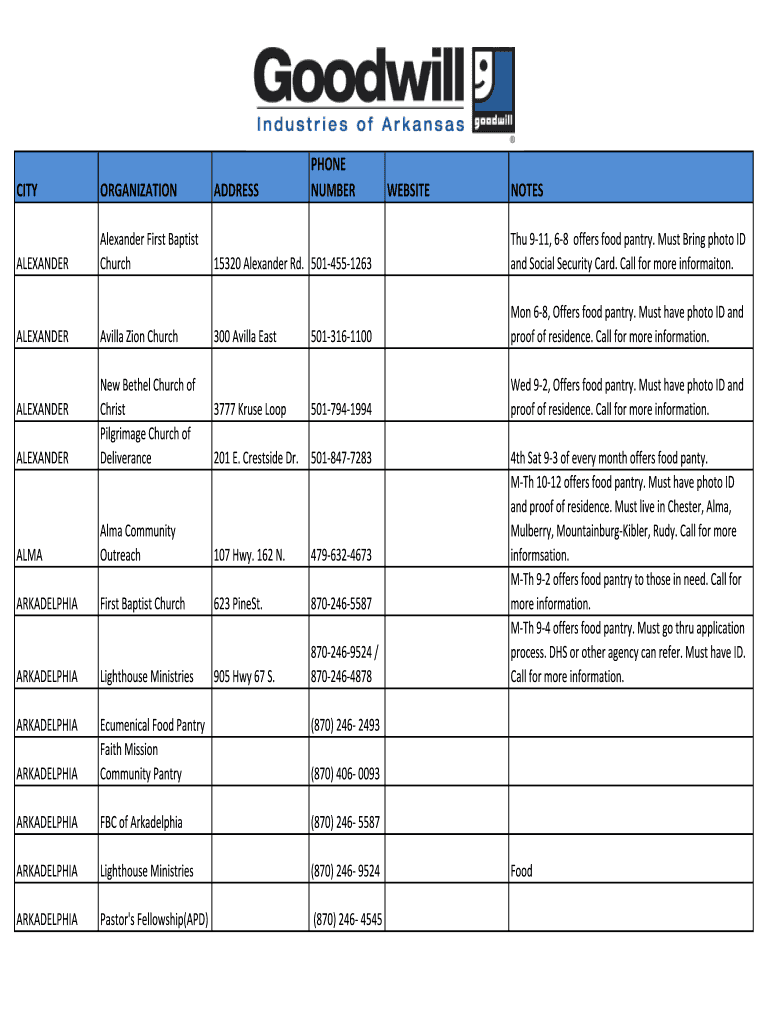 Goodwill
Industries of Arkansas
goodwill
®

| CITY | ORGANIZATION | ADDRESS | PHONE NUMBER | WEBSITE | NOTES |
|---|---|---|---|---|---|
| ALEXANDER | Alexander First Baptist Church | 15320 Alexander Rd. | 501-455-1263 | | Thu 9-11, 6-8 offers food pantry. Must Bring photo ID and Social Security Card. Call for more informaiton. |
| ALEXANDER | Avilla Zion Church | 300 Avilla East | 501-316-1100 | | Mon 6-8, Offers food pantry. Must have photo ID and proof of residence. Call for more information. |
| ALEXANDER | New Bethel Church of Christ | 3777 Kruse Loop | 501-794-1994 | | Wed 9-2, Offers food pantry. Must have photo ID and proof of residence. Call for more information. |
| ALEXANDER | Pilgrimage Church of Deliverance | 201 E. Crestside Dr. | 501-847-7283 | | 4th Sat 9-3 of every month offers food panty. |
| ALMA | Alma Community Outreach | 107 Hwy. 162 N. | 479-632-4673 | | M-Th 10-12 offers food pantry. Must have photo ID and proof of residence. Must live in Chester, Alma, Mulberry, Mountainburg-Kibler, Rudy. Call for more informsation. |
| ARKADELPHIA | First Baptist Church | 623 PineSt. | 870-246-5587 | | M-Th 9-2 offers food pantry to those in need. Call for more information. |
| ARKADELPHIA | Lighthouse Ministries | 905 Hwy 67 S. | 870-246-9524 / 870-246-4878 | | M-Th 9-4 offers food pantry. Must go thru application process. DHS or other agency can refer. Must have ID. Call for more information. |
| ARKADELPHIA | Ecumenical Food Pantry | | (870) 246- 2493 | | |
| ARKADELPHIA | Faith Mission Community Pantry | | (870) 406- 0093 | | |
| ARKADELPHIA | FBC of Arkadelphia | | (870) 246- 5587 | | |
| ARKADELPHIA | Lighthouse Ministries | | (870) 246- 9524 | | Food |
| ARKADELPHIA | Pastor's Fellowship(APD) | | (870) 246- 4545 | | |